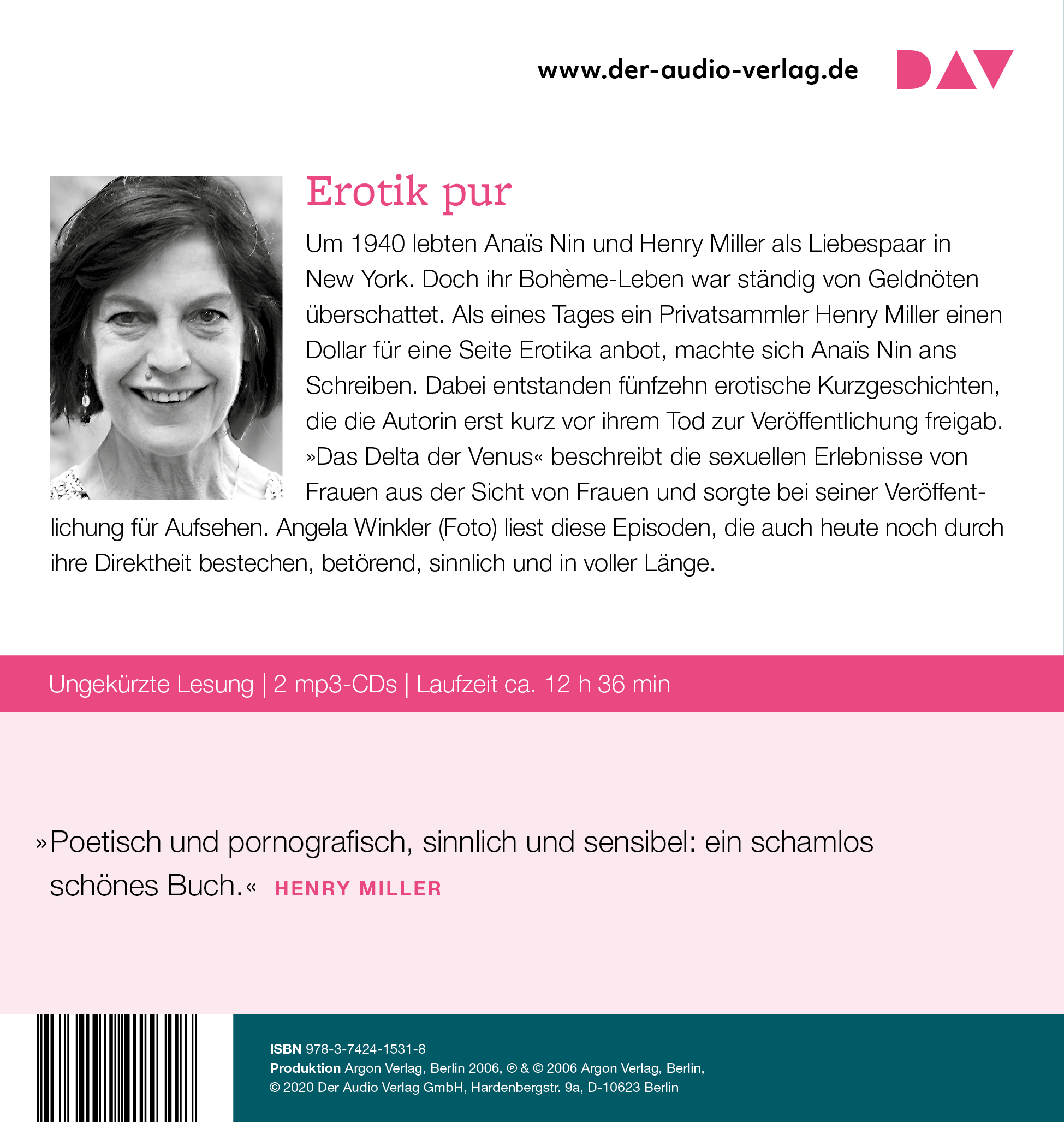 www.der-audio-verlag.de

DAV

Erotik pur

Um 1940 lebten Anaïs Nin und Henry Miller als Liebespaar in New York. Doch ihr Bohème-Leben war ständig von Geldnöten überschattet. Als eines Tages ein Privatsammler Henry Miller einen Dollar für eine Seite Erotika anbot, machte sich Anaïs Nin ans Schreiben. Dabei entstanden fünfzehn erotische Kurzgeschichten, die die Autorin erst kurz vor ihrem Tod zur Veröffentlichung freigab. »Das Delta der Venus« beschreibt die sexuellen Erlebnisse von Frauen aus der Sicht von Frauen und sorgte bei seiner Veröffentlichung für Aufsehen. Angela Winkler (Foto) liest diese Episoden, die auch heute noch durch ihre Direktheit bestechen, betörend, sinnlich und in voller Länge.

Ungekürzte Lesung | 2 mp3-CDs | Laufzeit ca. 12 h 36 min

»Poetisch und pornografisch, sinnlich und sensibel: ein schamlos schönes Buch.« HENRY MILLER

ISBN 978-3-7424-1531-8
Produktion Argon Verlag, Berlin 2006, ℗ & © 2006 Argon Verlag, Berlin,
© 2020 Der Audio Verlag GmbH, Hardenbergstr. 9a, D-10623 Berlin